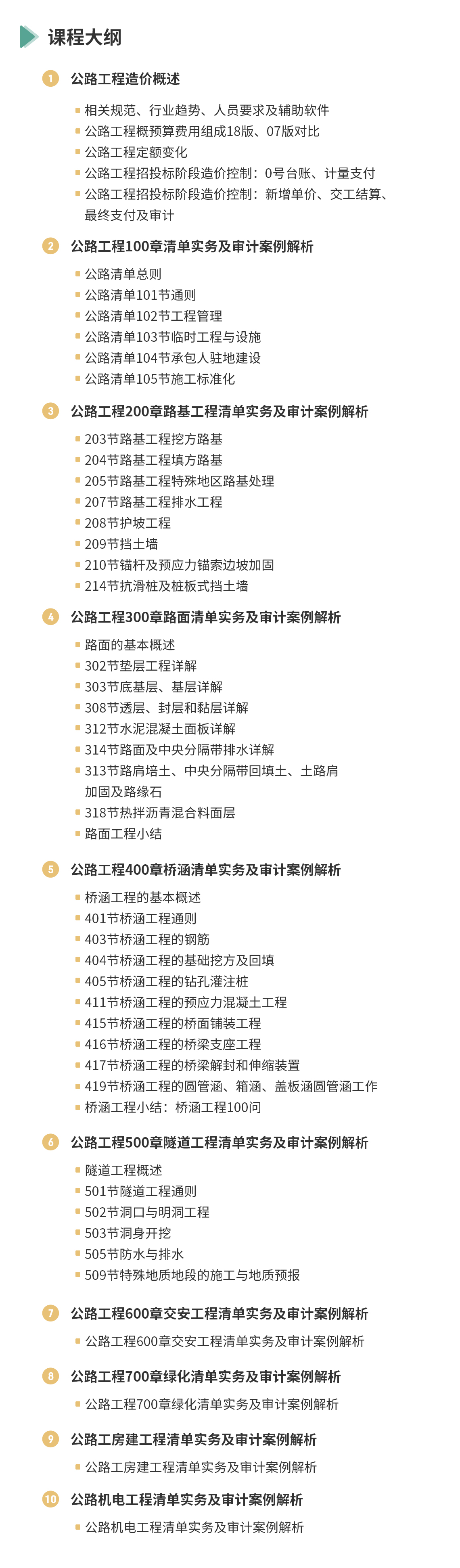 课程大纲

1 公路工程造价概述

相关规范、行业趋势、人员要求及辅助软件
公路工程概预算费用组成18版、07版对比
公路工程定额变化
公路工程招投标阶段造价控制：0号台账、计量支付
公路工程招投标阶段造价控制：新增单价、交工结算、最终支付及审计

2 公路工程100章清单实务及审计案例解析

公路清单总则
公路清单101节通则
公路清单102节工程管理
公路清单103节临时工程与设施
公路清单104节承包人驻地建设
公路清单105节施工标准化

3 公路工程200章路基工程清单实务及审计案例解析

203节路基工程挖方路基
204节路基工程填方路基
205节路基工程特殊地区路基处理
207节路基工程排水工程
208节护坡工程
209节挡土墙
210节锚杆及预应力锚索边坡加固
214节抗滑桩及桩板式挡土墙

4 公路工程300章路面清单实务及审计案例解析

路面的基本概述
302节垫层工程详解
303节底基层、基层详解
308节透层、封层和黏层详解
312节水泥混凝土面板详解
314节路面及中央分隔带排水详解
313节路肩培土、中央分隔带回填土、土路肩加固及路缘石
318节热拌沥青混合料面层
路面工程小结

5 公路工程400章桥涵清单实务及审计案例解析

桥涵工程的基本概述
401节桥涵工程通则
403节桥涵工程的钢筋
404节桥涵工程的基础挖方及回填
405节桥涵工程的钻孔灌注桩
411节桥涵工程的预应力混凝土工程
415节桥涵工程的桥面铺装工程
416节桥涵工程的桥梁支座工程
417节桥涵工程的桥梁解封和伸缩装置
419节桥涵工程的圆管涵、箱涵、盖板涵圆管涵工作
桥涵工程小结：桥涵工程100问

6 公路工程500章隧道工程清单实务及审计案例解析

隧道工程概述
501节隧道工程通则
502节洞口与明洞工程
503节洞身开挖
505节防水与排水
509节特殊地质地段的施工与地质预报

7 公路工程600章交安工程清单实务及审计案例解析

公路工程600章交安工程清单实务及审计案例解析

8 公路工程700章绿化清单实务及审计案例解析

公路工程700章绿化清单实务及审计案例解析

9 公路工房建工程清单实务及审计案例解析

公路工房建工程清单实务及审计案例解析

10 公路机电工程清单实务及审计案例解析

公路机电工程清单实务及审计案例解析